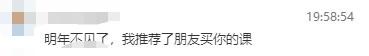 19:58:54

明年不见了，我推荐了朋友买你的课